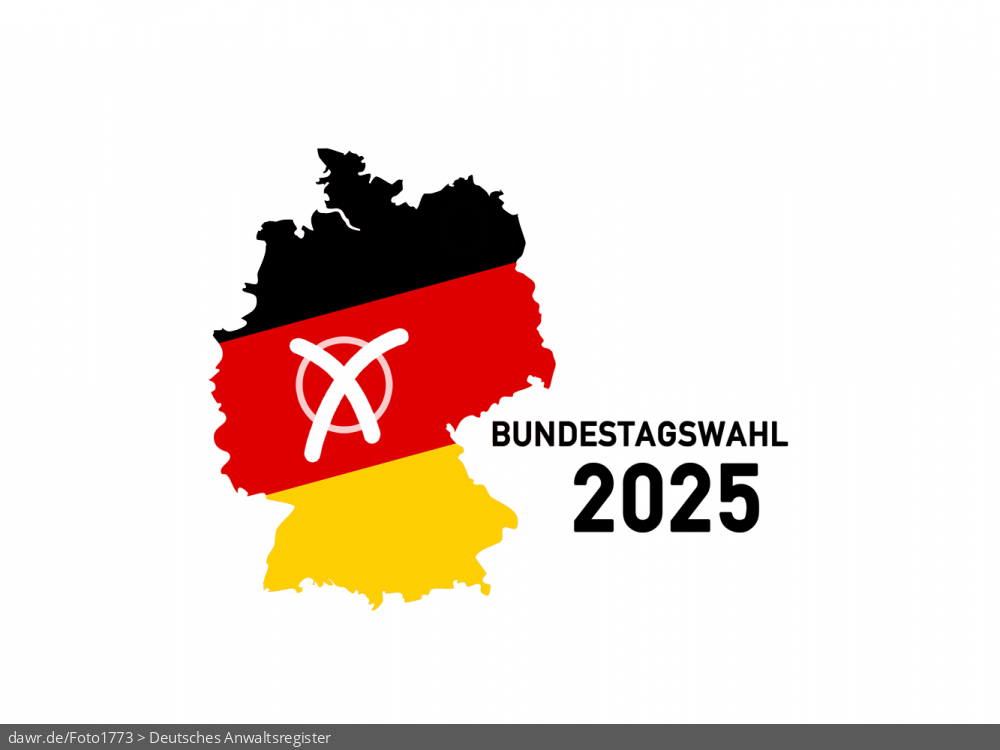 BUNDESTAGSWAHL
2025

dawr.de/Foto1773 > Deutsches Anwaltsregister